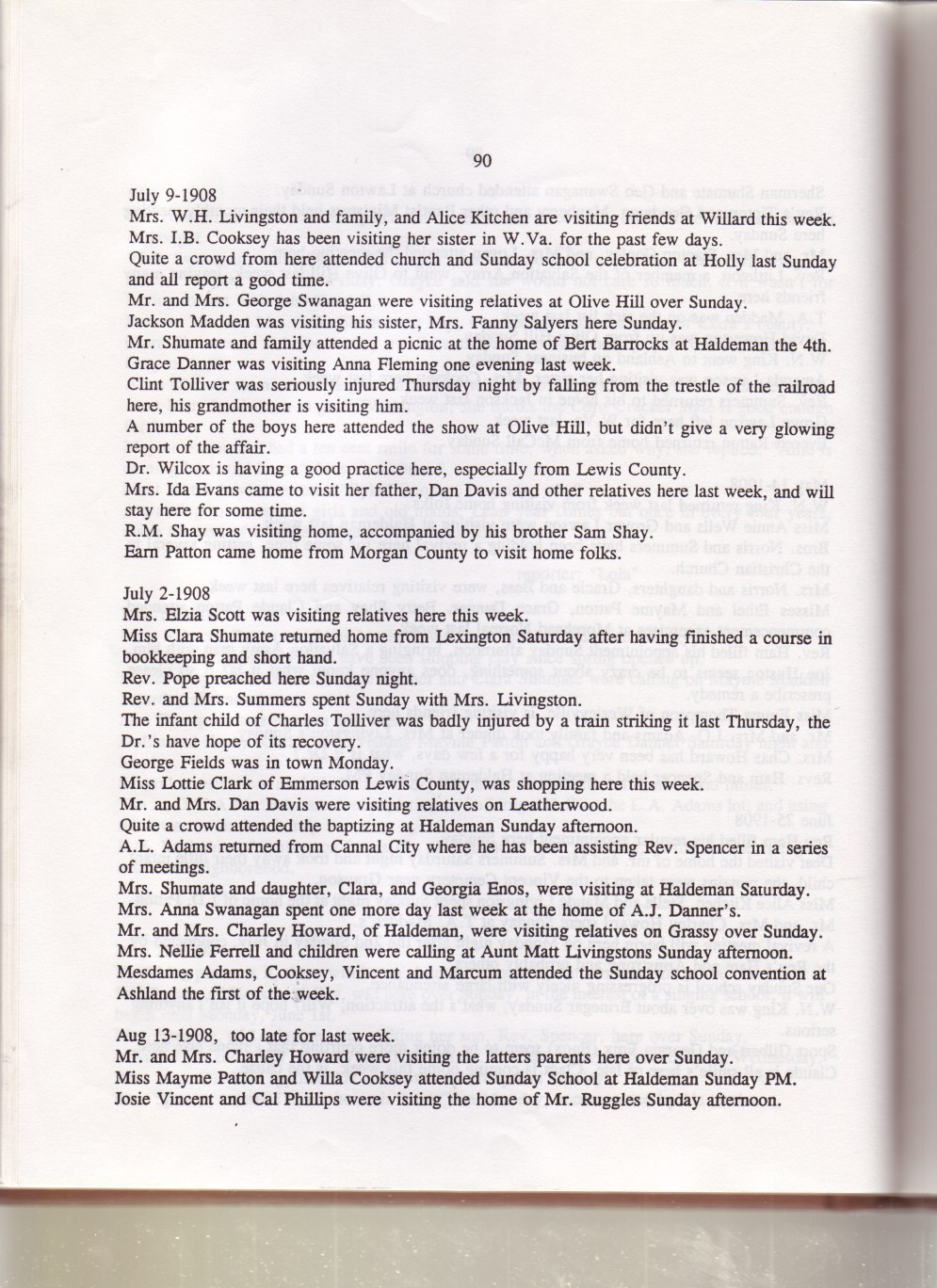 90

July 9-1908
Mrs. W.H. Livingston and family, and Alice Kitchen are visiting friends at Willard this week.
Mrs. I.B. Cooksey has been visiting her sister in W.Va. for the past few days.
Quite a crowd from here attended church and Sunday school celebration at Holly last Sunday and all report a good time.
Mr. and Mrs. George Swanagan were visiting relatives at Olive Hill over Sunday.
Jackson Madden was visiting his sister, Mrs. Fanny Salyers here Sunday.
Mr. Shumate and family attended a picnic at the home of Bert Barrocks at Haldeman the 4th.
Grace Danner was visiting Anna Fleming one evening last week.
Clint Tolliver was seriously injured Thursday night by falling from the trestle of the railroad here, his grandmother is visiting him.
A number of the boys here attended the show at Olive Hill, but didn't give a very glowing report of the affair.
Dr. Wilcox is having a good practice here, especially from Lewis County.
Mrs. Ida Evans came to visit her father, Dan Davis and other relatives here last week, and will stay here for some time.
R.M. Shay was visiting home, accompanied by his brother Sam Shay.
Earn Patton came home from Morgan County to visit home folks.

July 2-1908
Mrs. Elzia Scott was visiting relatives here this week.
Miss Clara Shumate returned home from Lexington Saturday after having finished a course in bookkeeping and short hand.
Rev. Pope preached here Sunday night.
Rev. and Mrs. Summers spent Sunday with Mrs. Livingston.
The infant child of Charles Tolliver was badly injured by a train striking it last Thursday, the Dr.'s have hope of its recovery.
George Fields was in town Monday.
Miss Lottie Clark of Emmerson Lewis County, was shopping here this week.
Mr. and Mrs. Dan Davis were visiting relatives on Leatherwood.
Quite a crowd attended the baptizing at Haldeman Sunday afternoon.
A.L. Adams returned from Cannal City where he has been assisting Rev. Spencer in a series of meetings.
Mrs. Shumate and daughter, Clara, and Georgia Enos, were visiting at Haldeman Saturday.
Mrs. Anna Swanagan spent one more day last week at the home of A.J. Danner's.
Mr. and Mrs. Charley Howard, of Haldeman, were visiting relatives on Grassy over Sunday.
Mrs. Nellie Ferrell and children were calling at Aunt Matt Livingstons Sunday afternoon.
Mesdames Adams, Cooksey, Vincent and Marcum attended the Sunday school convention at Ashland the first of the week.

Aug 13-1908, too late for last week.
Mr. and Mrs. Charley Howard were visiting the latters parents here over Sunday.
Miss Mayme Patton and Willa Cooksey attended Sunday School at Haldeman Sunday PM.
Josie Vincent and Cal Phillips were visiting the home of Mr. Ruggles Sunday afternoon.